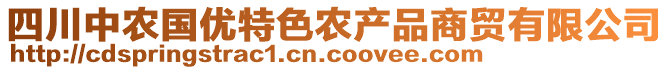 四川中农国优特色农产品商贸有限公司
http://cdspringstrac1.cn.coovee.com